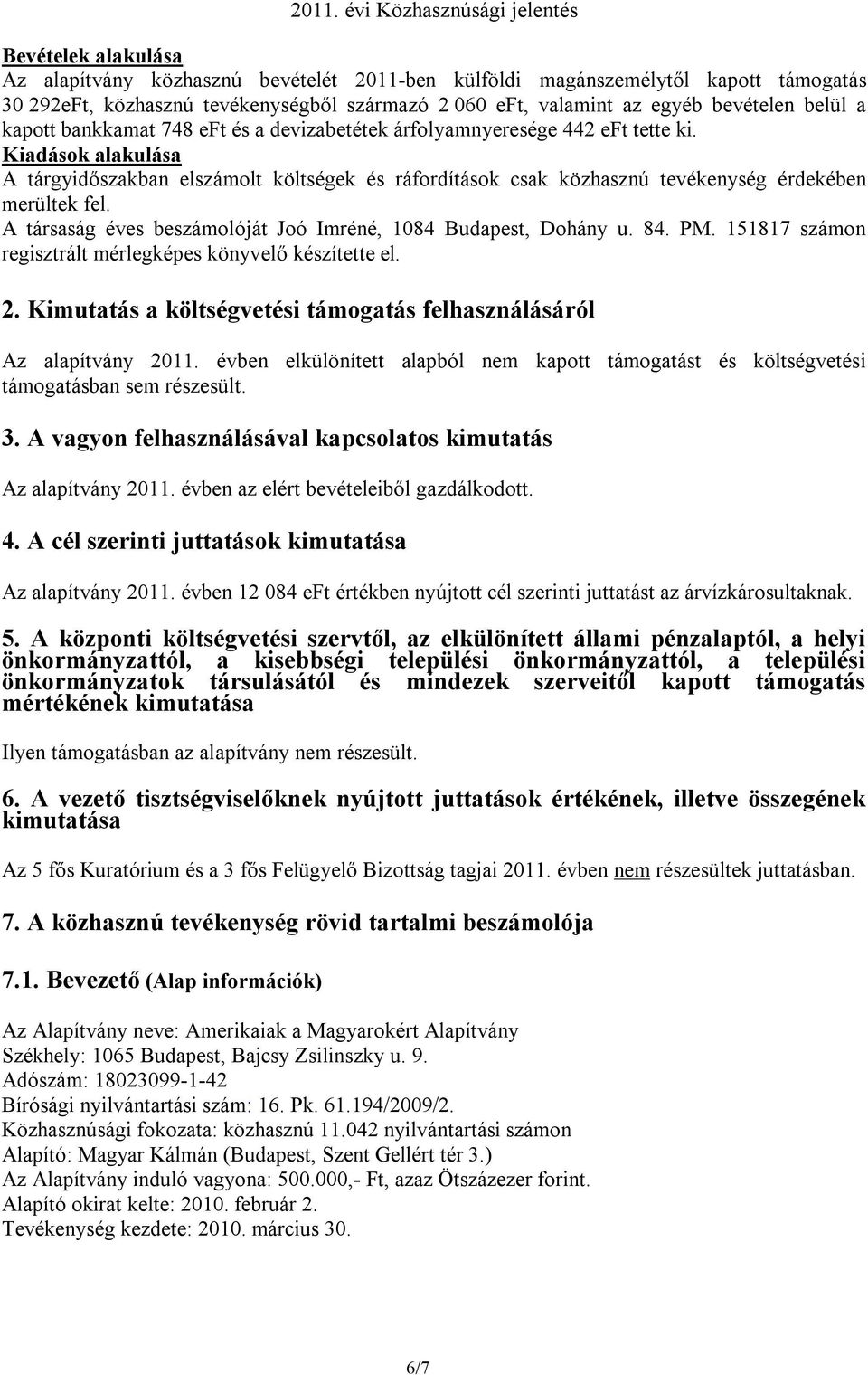 2011. évi Közhasznúsági jelentés

Bevételek alakulása
Az alapítvány közhasznú bevételét 2011-ben külföldi magánszemélytől kapott támogatás 30 292eFt, közhasznú tevékenységből származó 2 060 eFt, valamint az egyéb bevételen belül a kapott bankkamat 748 eFt és a devizabetétek árfolyamnyeresége 442 eFt tette ki.
Kiadások alakulása
A tárgyidőszakban elszámolt költségek és ráfordítások csak közhasznú tevékenység érdekében merültek fel.
A társaság éves beszámolóját Joó Imréné, 1084 Budapest, Dohány u. 84. PM. 151817 számon regisztrált mérlegképes könyvelő készítette el.

2. Kimutatás a költségvetési támogatás felhasználásáról

Az alapítvány 2011. évben elkülönített alapból nem kapott támogatást és költségvetési támogatásban sem részesült.

3. A vagyon felhasználásával kapcsolatos kimutatás

Az alapítvány 2011. évben az elért bevételeiből gazdálkodott.

4. A cél szerinti juttatások kimutatása

Az alapítvány 2011. évben 12 084 eFt értékben nyújtott cél szerinti juttatást az árvízkárosultaknak.

5. A központi költségvetési szervtől, az elkülönített állami pénzalaptól, a helyi önkormányzattól, a kisebbségi települési önkormányzattól, a települési önkormányzatok társulásától és mindezek szerveitől kapott támogatás mértékének kimutatása

Ilyen támogatásban az alapítvány nem részesült.

6. A vezető tisztségviselőknek nyújtott juttatások értékének, illetve összegének kimutatása

Az 5 fős Kuratórium és a 3 fős Felügyelő Bizottság tagjai 2011. évben nem részesültek juttatásban.

7. A közhasznú tevékenység rövid tartalmi beszámolója

7.1. Bevezető (Alap információk)

Az Alapítvány neve: Amerikaiak a Magyarokért Alapítvány
Székhely: 1065 Budapest, Bajcsy Zsilinszky u. 9.
Adószám: 18023099-1-42
Bírósági nyilvántartási szám: 16. Pk. 61.194/2009/2.
Közhasznúsági fokozata: közhasznú 11.042 nyilvántartási számon
Alapító: Magyar Kálmán (Budapest, Szent Gellért tér 3.)
Az Alapítvány induló vagyona: 500.000,- Ft, azaz Ötszázezer forint.
Alapító okirat kelte: 2010. február 2.
Tevékenység kezdete: 2010. március 30.

6/7